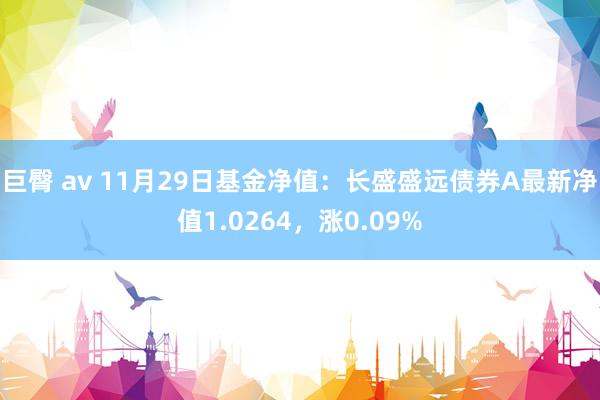 巨臀 av 11月29日基金净值：长盛盛远债券A最新净值1.0264，涨0.09%